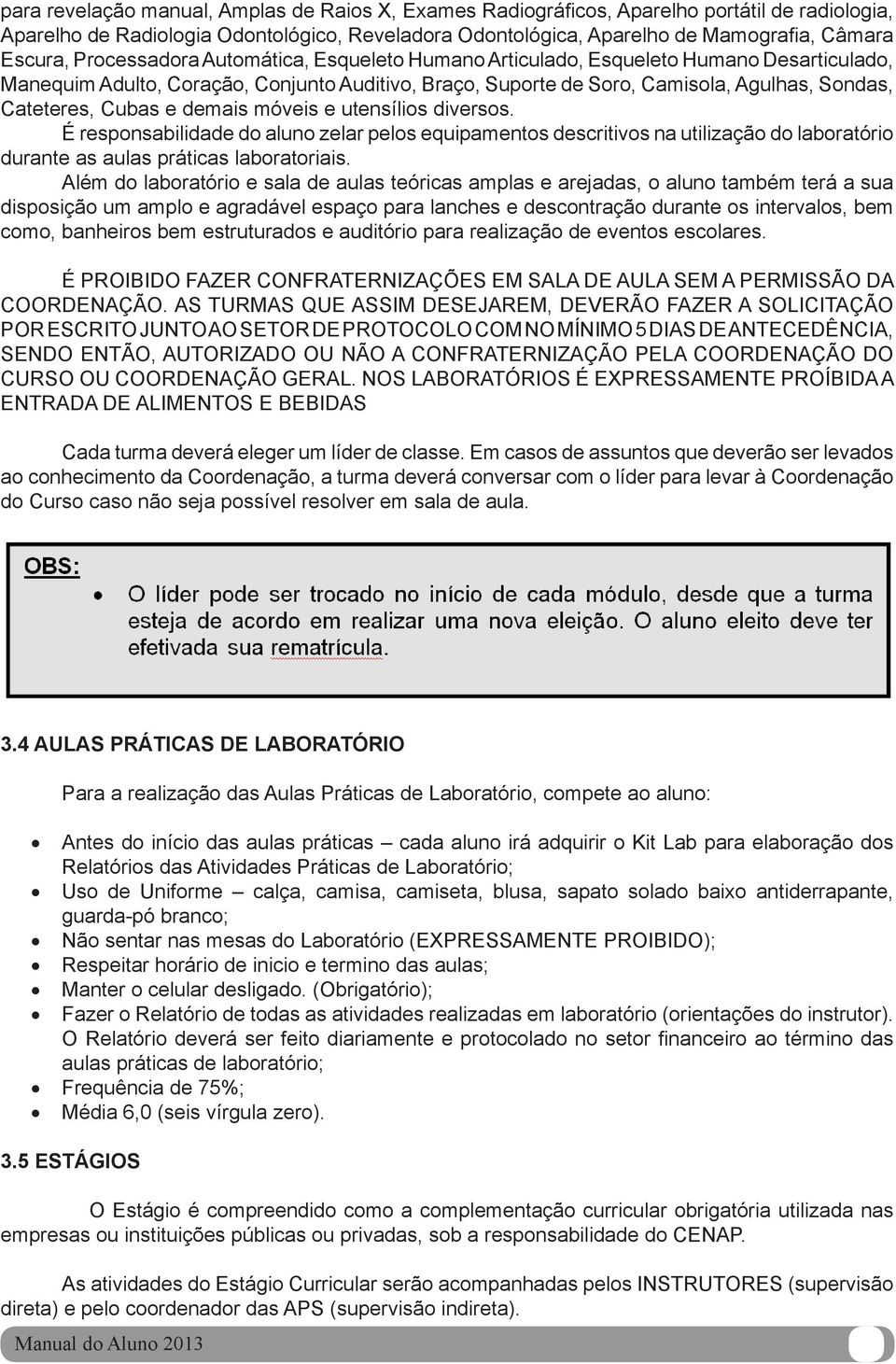 para revelação manual, Amplas de Raios X, Exames Radiográficos, Aparelho portátil de radiologia, Aparelho de Radiologia Odontológico, Reveladora Odontológica, Aparelho de Mamografia, Câmara Escura, Processadora Automática, Esqueleto Humano Articulado, Esqueleto Humano Desarticulado, Manequim Adulto, Coração, Conjunto Auditivo, Braço, Suporte de Soro, Camisola, Agulhas, Sondas, Cateteres, Cubas e demais móveis e utensílios diversos.

É responsabilidade do aluno zelar pelos equipamentos descritivos na utilização do laboratório durante as aulas práticas laboratoriais.

Além do laboratório e sala de aulas teóricas amplas e arejadas, o aluno também terá a sua disposição um amplo e agradável espaço para lanches e descontração durante os intervalos, bem como, banheiros bem estruturados e auditório para realização de eventos escolares.

É PROIBIDO FAZER CONFRATERNIZAÇÕES EM SALA DE AULA SEM A PERMISSÃO DA COORDENAÇÃO. AS TURMAS QUE ASSIM DESEJAREM, DEVERÃO FAZER A SOLICITAÇÃO POR ESCRITO JUNTO AO SETOR DE PROTOCOLO COM NO MÍNIMO 5 DIAS DE ANTECEDÊNCIA, SENDO ENTÃO, AUTORIZADO OU NÃO A CONFRATERNIZAÇÃO PELA COORDENAÇÃO DO CURSO OU COORDENAÇÃO GERAL. NOS LABORATÓRIOS É EXPRESSAMENTE PROÍBIDA A ENTRADA DE ALIMENTOS E BEBIDAS

Cada turma deverá eleger um líder de classe. Em casos de assuntos que deverão ser levados ao conhecimento da Coordenação, a turma deverá conversar com o líder para levar à Coordenação do Curso caso não seja possível resolver em sala de aula.

OBS:
• O líder pode ser trocado no início de cada módulo, desde que a turma esteja de acordo em realizar uma nova eleição. O aluno eleito deve ter efetivada sua rematrícula.

3.4 AULAS PRÁTICAS DE LABORATÓRIO

Para a realização das Aulas Práticas de Laboratório, compete ao aluno:

• Antes do início das aulas práticas – cada aluno irá adquirir o Kit Lab para elaboração dos Relatórios das Atividades Práticas de Laboratório;
• Uso de Uniforme – calça, camisa, camiseta, blusa, sapato solado baixo antiderrapante, guarda-pó branco;
• Não sentar nas mesas do Laboratório (EXPRESSAMENTE PROIBIDO);
• Respeitar horário de inicio e termino das aulas;
• Manter o celular desligado. (Obrigatório);
• Fazer o Relatório de todas as atividades realizadas em laboratório (orientações do instrutor). O Relatório deverá ser feito diariamente e protocolado no setor financeiro ao término das aulas práticas de laboratório;
• Frequência de 75%;
• Média 6,0 (seis vírgula zero).

3.5 ESTÁGIOS

O Estágio é compreendido como a complementação curricular obrigatória utilizada nas empresas ou instituições públicas ou privadas, sob a responsabilidade do CENAP.

As atividades do Estágio Curricular serão acompanhadas pelos INSTRUTORES (supervisão direta) e pelo coordenador das APS (supervisão indireta).

Manual do Aluno 2013